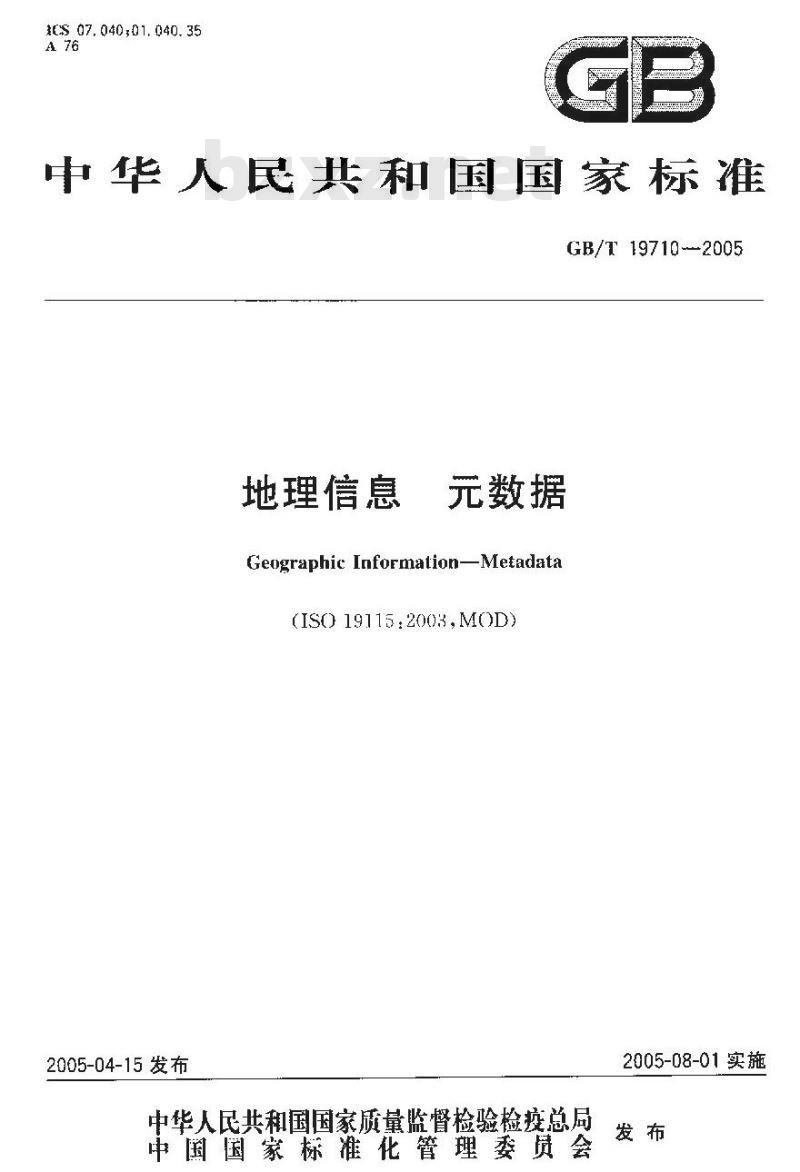 ICS 07.040;01.040.35
A 76

GB

中华人民共和国国家标准

bzxz.net

GB/T 19710—2005

地理信息　元数据

Geographic Information—Metadata

(ISO 19115:2003,MOD)

2005-04-15 发布

2005-08-01 实施

中华人民共和国国家质量监督检验检疫总局
中国国家标准化管理委员会
发布